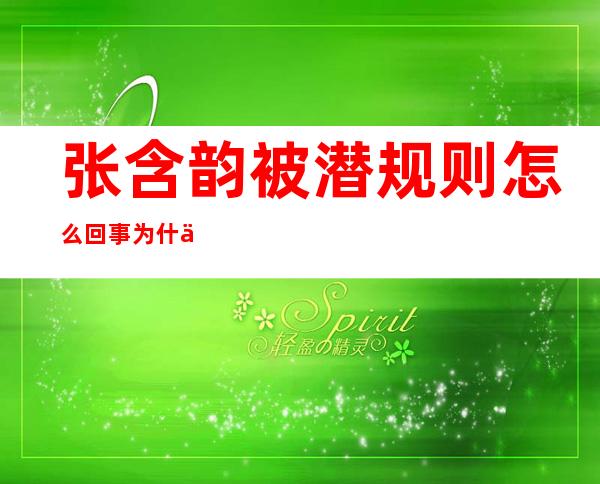 张含韵被潜规则怎么回事为什ä

Spirit
轻盈の精灵